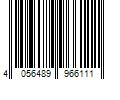 4 056489 966111